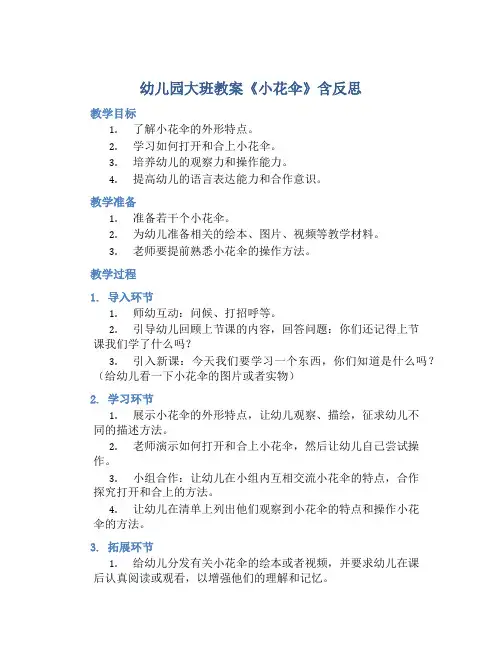 幼儿园大班教案《小花伞》含反思

教学目标

1. 了解小花伞的外形特点。
2. 学习如何打开和合上小花伞。
3. 培养幼儿的观察力和操作能力。
4. 提高幼儿的语言表达能力和合作意识。

教学准备

1. 准备若干个小花伞。
2. 为幼儿准备相关的绘本、图片、视频等教学材料。
3. 老师要提前熟悉小花伞的操作方法。

教学过程

1. 导入环节

1. 师幼互动：问候、打招呼等。
2. 引导幼儿回顾上节课的内容，回答问题：你们还记得上节课我们学了什么吗？
3. 引入新课：今天我们要学习一个东西，你们知道是什么吗？（给幼儿看一下小花伞的图片或者实物）

2. 学习环节

1. 展示小花伞的外形特点，让幼儿观察、描绘，征求幼儿不同的描述方法。
2. 老师演示如何打开和合上小花伞，然后让幼儿自己尝试操作。
3. 小组合作：让幼儿在小组内互相交流小花伞的特点，合作探究打开和合上的方法。
4. 让幼儿在清单上列出他们观察到小花伞的特点和操作小花伞的方法。

3. 拓展环节

1. 给幼儿分发有关小花伞的绘本或者视频，并要求幼儿在课后认真阅读或观看，以增强他们的理解和记忆。